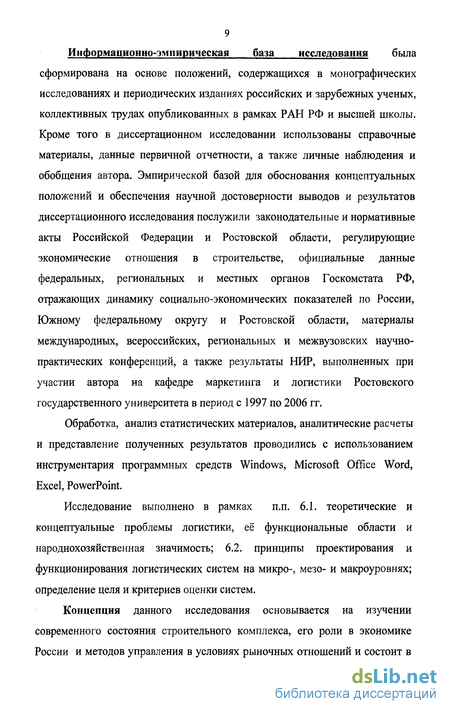 9

Информационно-эмпирическая база исследования была сформирована на основе положений, содержащихся в монографических исследованиях и периодических изданиях российских и зарубежных ученых, коллективных трудах опубликованных в рамках РАН РФ и высшей школы. Кроме того в диссертационном исследовании использованы справочные материалы, данные первичной отчетности, а также личные наблюдения и обобщения автора. Эмпирической базой для обоснования концептуальных положений и обеспечения научной достоверности выводов и результатов диссертационного исследования послужили законодательные и нормативные акты Российской Федерации и Ростовской области, регулирующие экономические отношения в строительстве, официальные данные федеральных, региональных и местных органов Госкомстата РФ, отражающих динамику социально-экономических показателей по России, Южному федеральному округу и Ростовской области, материалы международных, всероссийских, региональных и межвузовских научно-практических конференций, а также результаты НИР, выполненных при участии автора на кафедре маркетинга и логистики Ростовского государственного университета в период с 1997 по 2006 гг.

Обработка, анализ статистических материалов, аналитические расчеты и представление полученных результатов проводились с использованием инструментария программных средств Windows, Microsoft Office Word, Excel, PowerPoint.

Исследование выполнено в рамках п.п. 6.1. теоретические и концептуальные проблемы логистики, её функциональные области и народнохозяйственная значимость; 6.2. принципы проектирования и функционирования логистических систем на микро-, мезо- и макроуровнях; определение целя и критериев оценки систем.

Концепция данного исследования основывается на изучении современного состояния строительного комплекса, его роли в экономике России и методов управления в условиях рыночных отношений и состоит в

dsLib.net
библиотека диссертаций